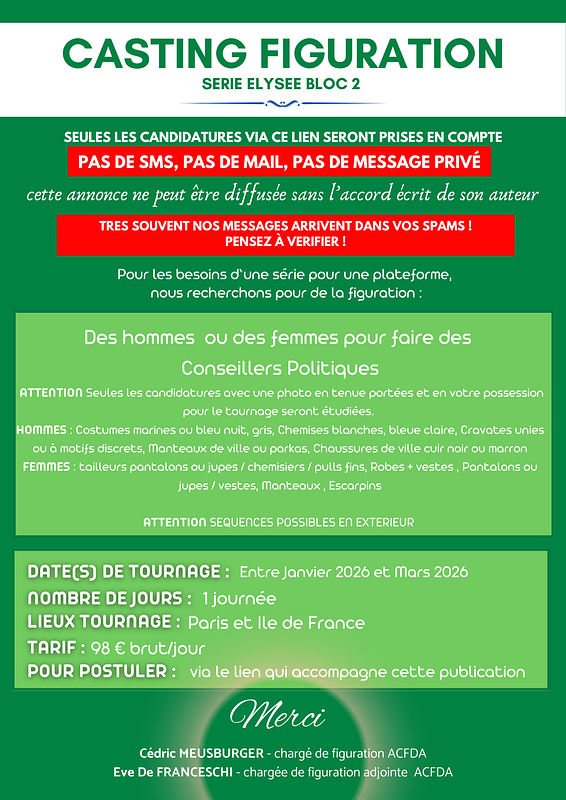 CASTING FIGURATION
SERIE ELYSEE BLOC 2

SEULES LES CANDIDATURES VIA CE LIEN SERONT PRISES EN COMPTE
PAS DE SMS, PAS DE MAIL, PAS DE MESSAGE PRIVÉ
cette annonce ne peut être diffusée sans l'accord écrit de son auteur

TRES SOUVENT NOS MESSAGES ARRIVENT DANS VOS SPAMS !
PENSEZ À VERIFIER !

Pour les besoins d'une série pour une plateforme, nous recherchons pour de la figuration :

Des hommes ou des femmes pour faire des Conseillers Politiques

ATTENTION Seules les candidatures avec une photo en tenue portées et en votre possession pour le tournage seront étudiées.
HOMMES : Costumes marines ou bleu nuit, gris, Chemises blanches, bleue claire, Cravates unies ou à motifs discrets, Manteaux de ville ou parkas, Chaussures de ville cuir noir ou marron
FEMMES : tailleurs pantalons ou jupes / chemisiers / pulls fins, Robes + vestes , Pantalons ou jupes / vestes, Manteaux , Escarpins

ATTENTION SEQUENCES POSSIBLES EN EXTERIEUR

DATE(S) DE TOURNAGE : Entre Janvier 2026 et Mars 2026
NOMBRE DE JOURS : 1 journée
LIEUX TOURNAGE : Paris et Ile de France
TARIF : 98 € brut/jour
POUR POSTULER : via le lien qui accompagne cette publication

Merci

Cédric MEUSBURGER - chargé de figuration ACFDA
Eve De FRANCESCHI - chargée de figuration adjointe ACFDA